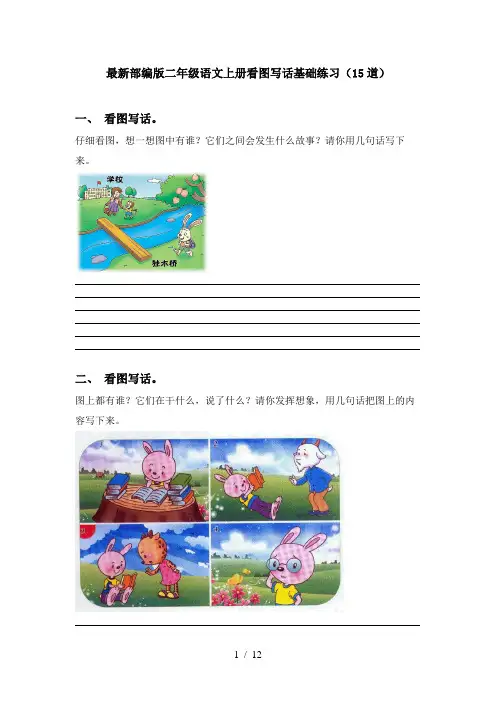 最新部编版二年级语文上册看图写话基础练习（15道）

一、 看图写话。

仔细看图，想一想图中有谁？它们之间会发生什么故事？请你用几句话写下来。

学校

独木桥

二、 看图写话。

图上都有谁？它们在干什么，说了什么？请你发挥想象，用几句话把图上的内容写下来。

1

2

3

4

1 / 12